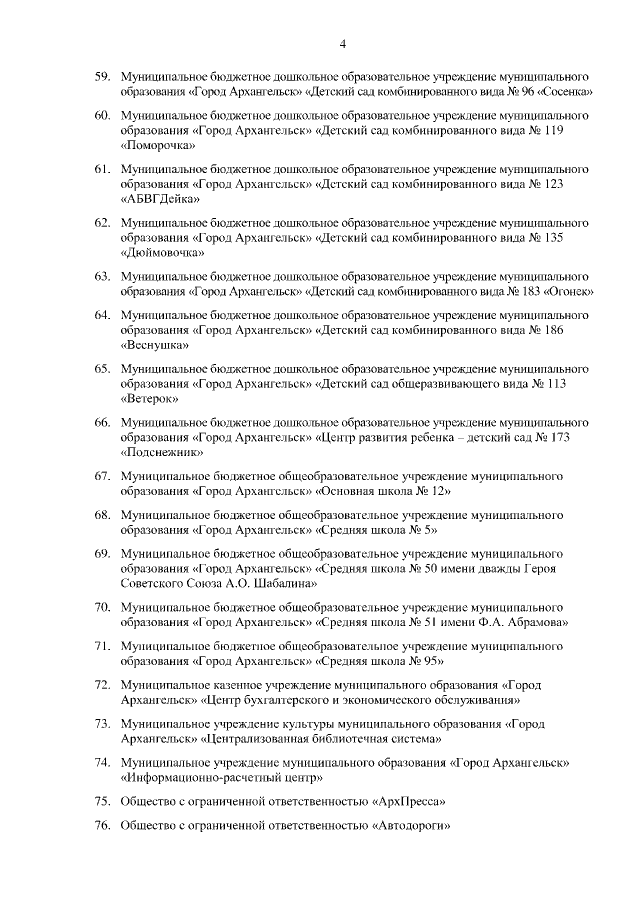 4

59. Муниципальное бюджетное дошкольное образовательное учреждение муниципального образования «Город Архангельск» «Детский сад комбинированного вида № 96 «Сосенка»

60. Муниципальное бюджетное дошкольное образовательное учреждение муниципального образования «Город Архангельск» «Детский сад комбинированного вида № 119 «Поморочка»

61. Муниципальное бюджетное дошкольное образовательное учреждение муниципального образования «Город Архангельск» «Детский сад комбинированного вида № 123 «АБВГДейка»

62. Муниципальное бюджетное дошкольное образовательное учреждение муниципального образования «Город Архангельск» «Детский сад комбинированного вида № 135 «Дюймовочка»

63. Муниципальное бюджетное дошкольное образовательное учреждение муниципального образования «Город Архангельск» «Детский сад комбинированного вида № 183 «Огонек»

64. Муниципальное бюджетное дошкольное образовательное учреждение муниципального образования «Город Архангельск» «Детский сад комбинированного вида № 186 «Веснушка»

65. Муниципальное бюджетное дошкольное образовательное учреждение муниципального образования «Город Архангельск» «Детский сад общеразвивающего вида № 113 «Ветерок»

66. Муниципальное бюджетное дошкольное образовательное учреждение муниципального образования «Город Архангельск» «Центр развития ребенка – детский сад № 173 «Подснежник»

67. Муниципальное бюджетное общеобразовательное учреждение муниципального образования «Город Архангельск» «Основная школа № 12»

68. Муниципальное бюджетное общеобразовательное учреждение муниципального образования «Город Архангельск» «Средняя школа № 5»

69. Муниципальное бюджетное общеобразовательное учреждение муниципального образования «Город Архангельск» «Средняя школа № 50 имени дважды Героя Советского Союза А.О. Шабалина»

70. Муниципальное бюджетное общеобразовательное учреждение муниципального образования «Город Архангельск» «Средняя школа № 51 имени Ф.А. Абрамова»

71. Муниципальное бюджетное общеобразовательное учреждение муниципального образования «Город Архангельск» «Средняя школа № 95»

72. Муниципальное казенное учреждение муниципального образования «Город Архангельск» «Центр бухгалтерского и экономического обслуживания»

73. Муниципальное учреждение культуры муниципального образования «Город Архангельск» «Централизованная библиотечная система»

74. Муниципальное учреждение муниципального образования «Город Архангельск» «Информационно-расчетный центр»

75. Общество с ограниченной ответственностью «АрхПресса»

76. Общество с ограниченной ответственностью «Автодороги»